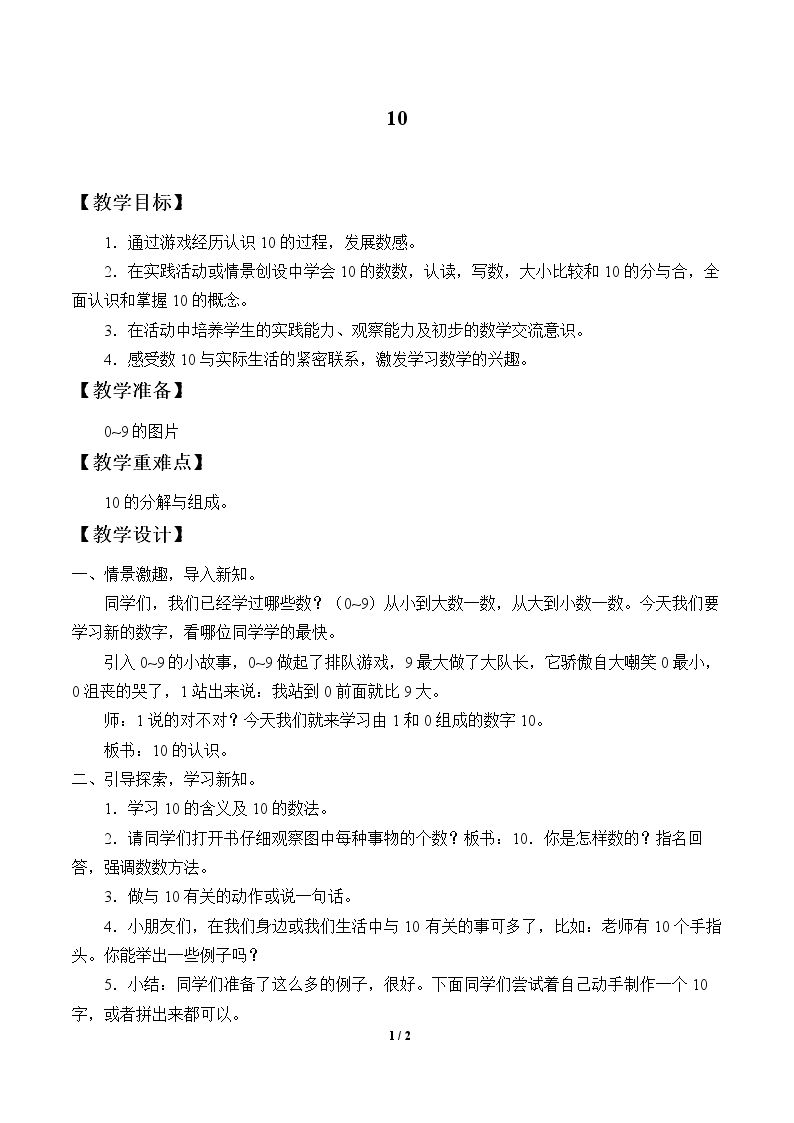 10

【教学目标】

1.通过游戏经历认识10的过程，发展数感。

2.在实践活动或情景创设中学会10的数数，认读，写数，大小比较和10的分与合，全面认识和掌握10的概念。

3.在活动中培养学生的实践能力、观察能力及初步的数学交流意识。

4.感受数10与实际生活的紧密联系，激发学习数学的兴趣。

【教学准备】

0~9的图片

【教学重难点】

10的分解与组成。

【教学设计】

一、情景激趣，导入新知。

同学们，我们已经学过哪些数？（0~9）从小到大数一数，从大到小数一数。今天我们要学习新的数字，看哪位同学学的最快。

引入0~9的小故事，0~9做起了排队游戏，9最大做了大队长，它骄傲自大嘲笑0最小，0沮丧的哭了，1站出来说：我站到0前面就比9大。

师：1说的对不对？今天我们就来学习由1和0组成的数字10。

板书：10的认识。

二、引导探索，学习新知。

1.学习10的含义及10的数法。

2.请同学们打开书仔细观察图中每种事物的个数？板书：10．你是怎样数的？指名回答，强调数数方法。

3.做与10有关的动作或说一句话。

4.小朋友们，在我们身边或我们生活中与10有关的事可多了，比如：老师有10个手指头。你能举出一些例子吗？

5.小结：同学们准备了这么多的例子，很好。下面同学们尝试着自己动手制作一个10字，或者拼出来都可以。

1 / 2